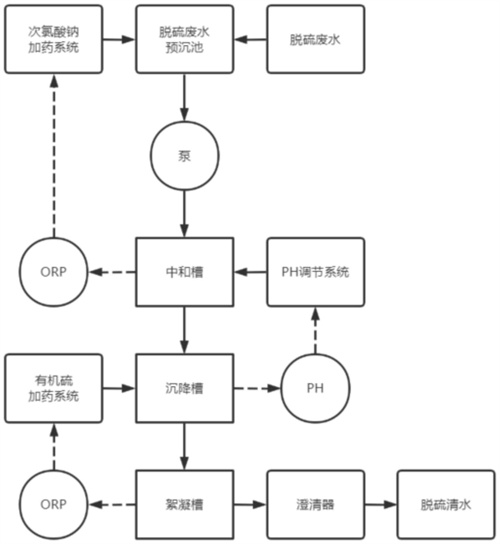 次氯酸钠
加药系统

脱硫废水
预沉池

脱硫废水

泵

ORP

中和槽

PH调节系统

有机硫
加药系统

沉降槽

PH

ORP

絮凝槽

澄清器

脱硫清水